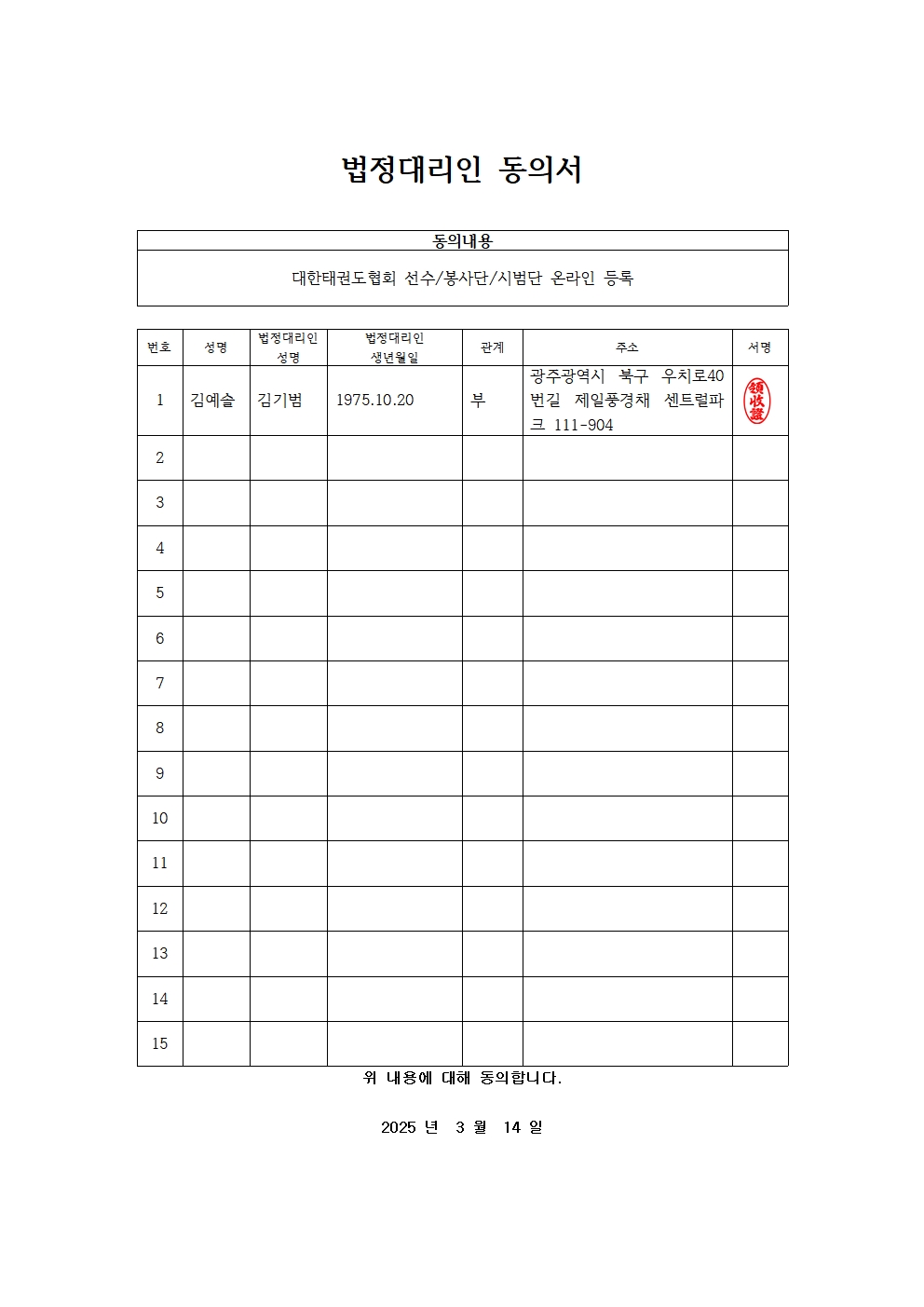 법정대리인 동의서

| 동의내용 |
|---|
| 대한태권도협회 선수/봉사단/시범단 온라인 등록 |

| 번호 | 성명 | 법정대리인 성명 | 법정대리인 생년월일 | 관계 | 주소 | 서명 |
|---|---|---|---|---|---|---|
| 1 | 김예솔 | 김기범 | 1975.10.20 | 부 | 광주광역시 북구 우치로40번길 제일풍경채 센트럴파크 111-904 | 領收證 |
| 2 | | | | | | |
| 3 | | | | | | |
| 4 | | | | | | |
| 5 | | | | | | |
| 6 | | | | | | |
| 7 | | | | | | |
| 8 | | | | | | |
| 9 | | | | | | |
| 10 | | | | | | |
| 11 | | | | | | |
| 12 | | | | | | |
| 13 | | | | | | |
| 14 | | | | | | |
| 15 | | | | | | |

위 내용에 대해 동의합니다.

2025 년 3 월 14 일